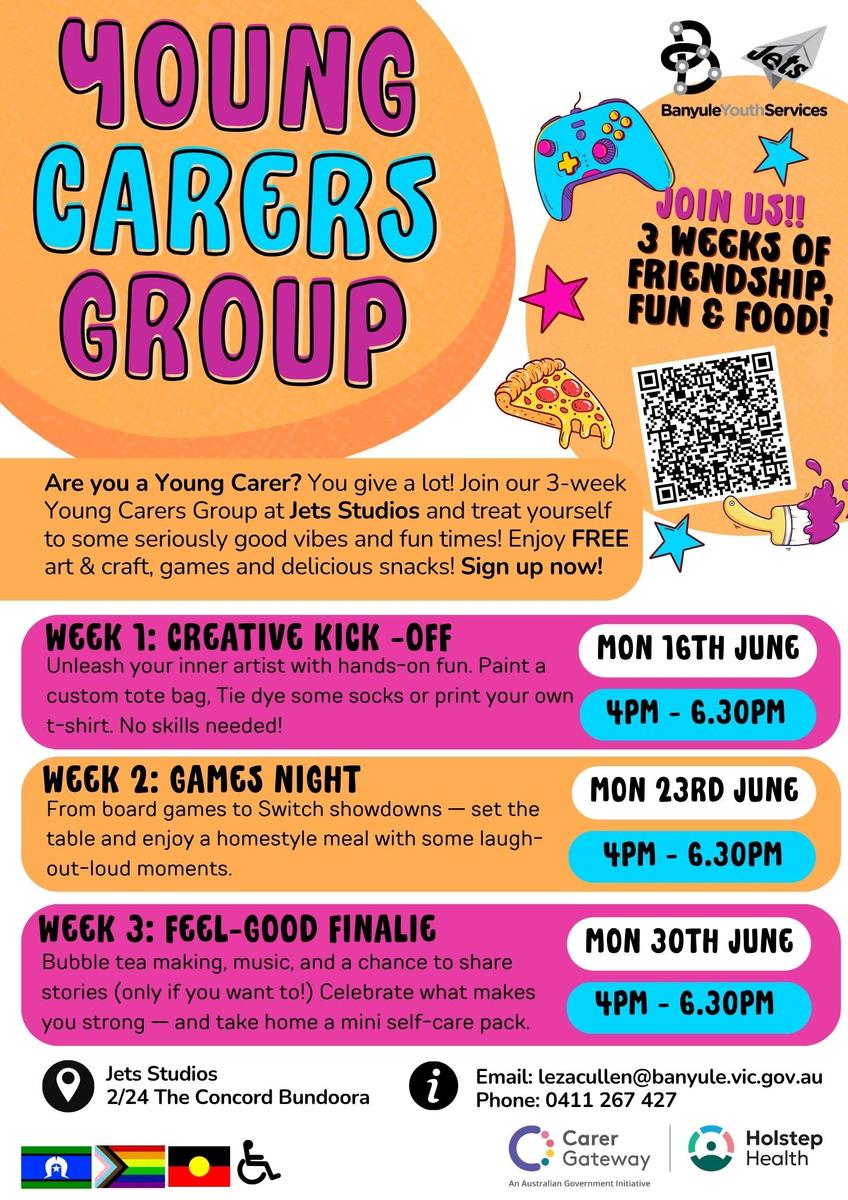 YOUNG CARERS GROUP

Jets

BanyuleYouthServices

JOIN US!! 3 WEEKS OF FRIENDSHIP, FUN & FOOD!

Are you a Young Carer? You give a lot! Join our 3-week Young Carers Group at Jets Studios and treat yourself to some seriously good vibes and fun times! Enjoy FREE art & craft, games and delicious snacks! Sign up now!

WEEK 1: CREATIVE KICK -OFF
Unleash your inner artist with hands-on fun. Paint a custom tote bag, Tie dye some socks or print your own t-shirt. No skills needed!

MON 16TH JUNE
4PM - 6.30PM

WEEK 2: GAMES NIGHT
From board games to Switch showdowns — set the table and enjoy a homestyle meal with some laugh-out-loud moments.

MON 23RD JUNE
4PM - 6.30PM

WEEK 3: FEEL-GOOD FINALIE
Bubble tea making, music, and a chance to share stories (only if you want to!) Celebrate what makes you strong — and take home a mini self-care pack.

MON 30TH JUNE
4PM - 6.30PM

Jets Studios
2/24 The Concord Bundoora

Email: lezacullen@banyule.vic.gov.au
Phone: 0411 267 427

Carer Gateway
An Australian Government Initiative

Holstep Health